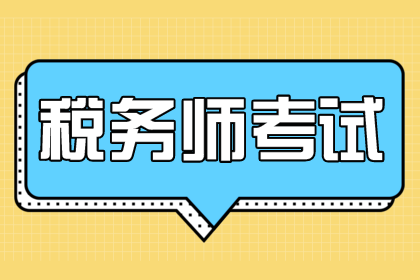 税务师考试